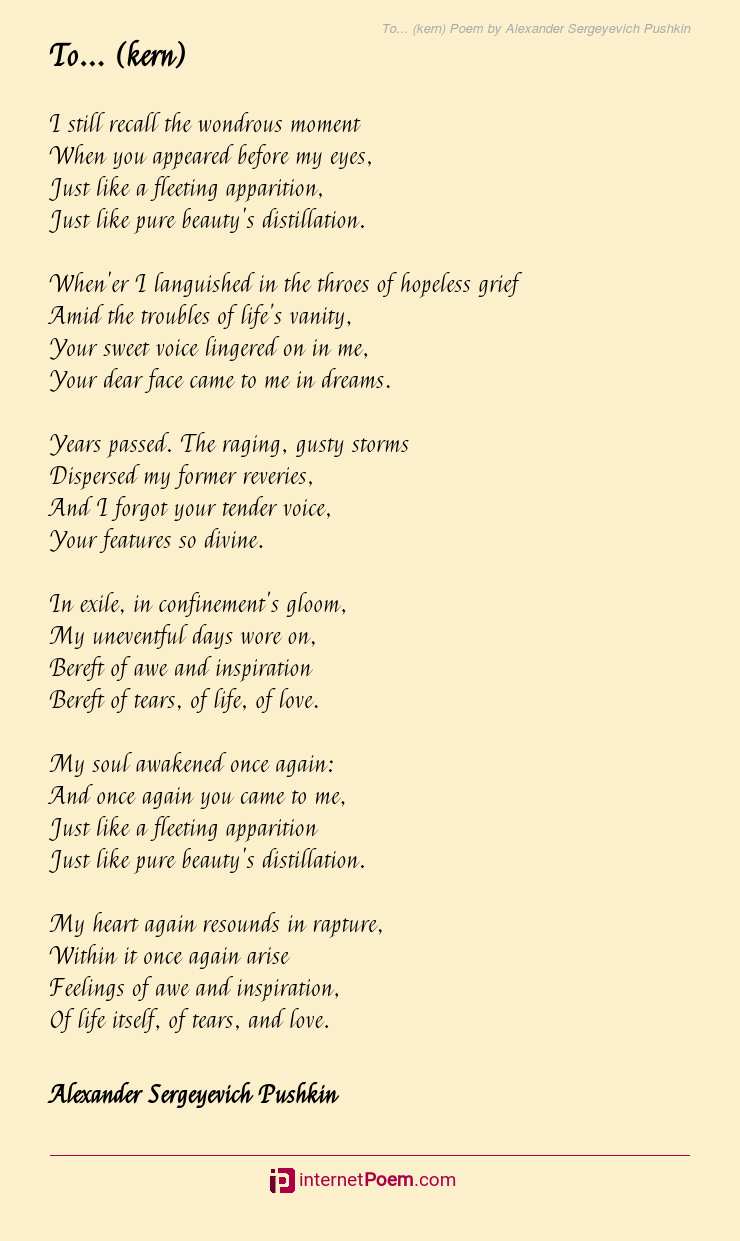 To... (kern) Poem by Alexander Sergeyevich Pushkin

To... (kern)

I still recall the wondrous moment
When you appeared before my eyes,
Just like a fleeting apparition,
Just like pure beauty's distillation.

When'er I languished in the throes of hopeless grief
Amid the troubles of life's vanity,
Your sweet voice lingered on in me,
Your dear face came to me in dreams.

Years passed. The raging, gusty storms
Dispersed my former reveries,
And I forgot your tender voice,
Your features so divine.

In exile, in confinement's gloom,
My uneventful days wore on,
Bereft of awe and inspiration
Bereft of tears, of life, of love.

My soul awakened once again:
And once again you came to me,
Just like a fleeting apparition
Just like pure beauty's distillation.

My heart again resounds in rapture,
Within it once again arise
Feelings of awe and inspiration,
Of life itself, of tears, and love.

Alexander Sergeyevich Pushkin

internetPoem.com